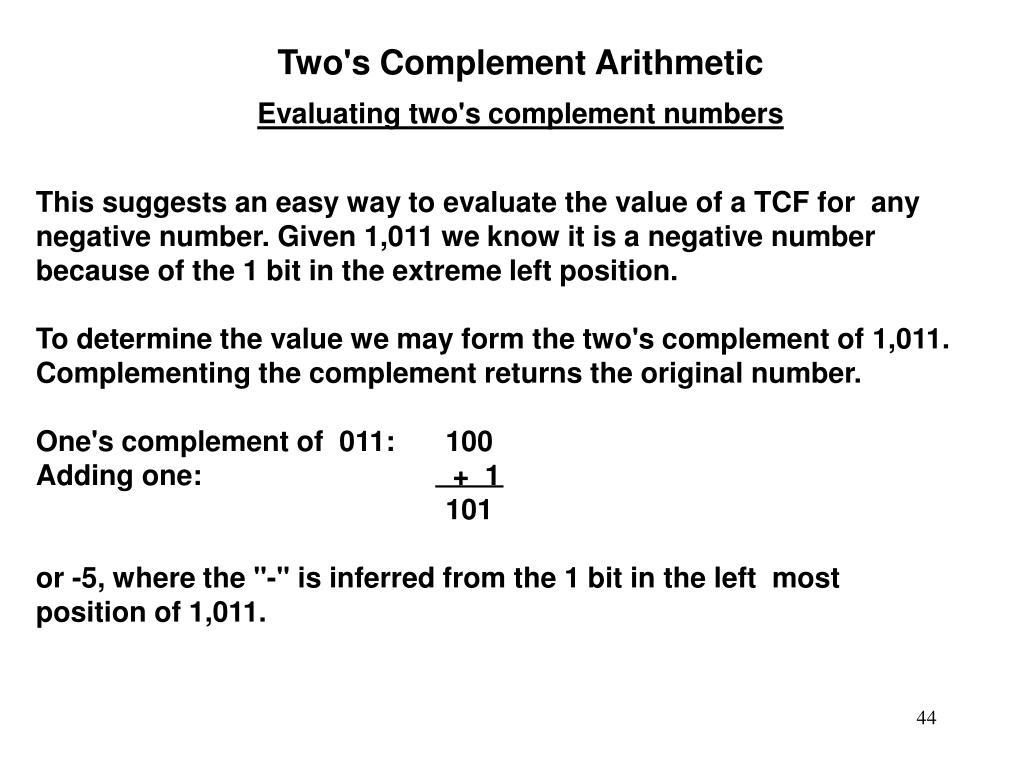 Two's Complement Arithmetic

Evaluating two's complement numbers

This suggests an easy way to evaluate the value of a TCF for any negative number. Given 1,011 we know it is a negative number because of the 1 bit in the extreme left position.

To determine the value we may form the two's complement of 1,011. Complementing the complement returns the original number.

One's complement of 011: 100
Adding one: + 1
101

or -5, where the "-" is inferred from the 1 bit in the left most position of 1,011.

44